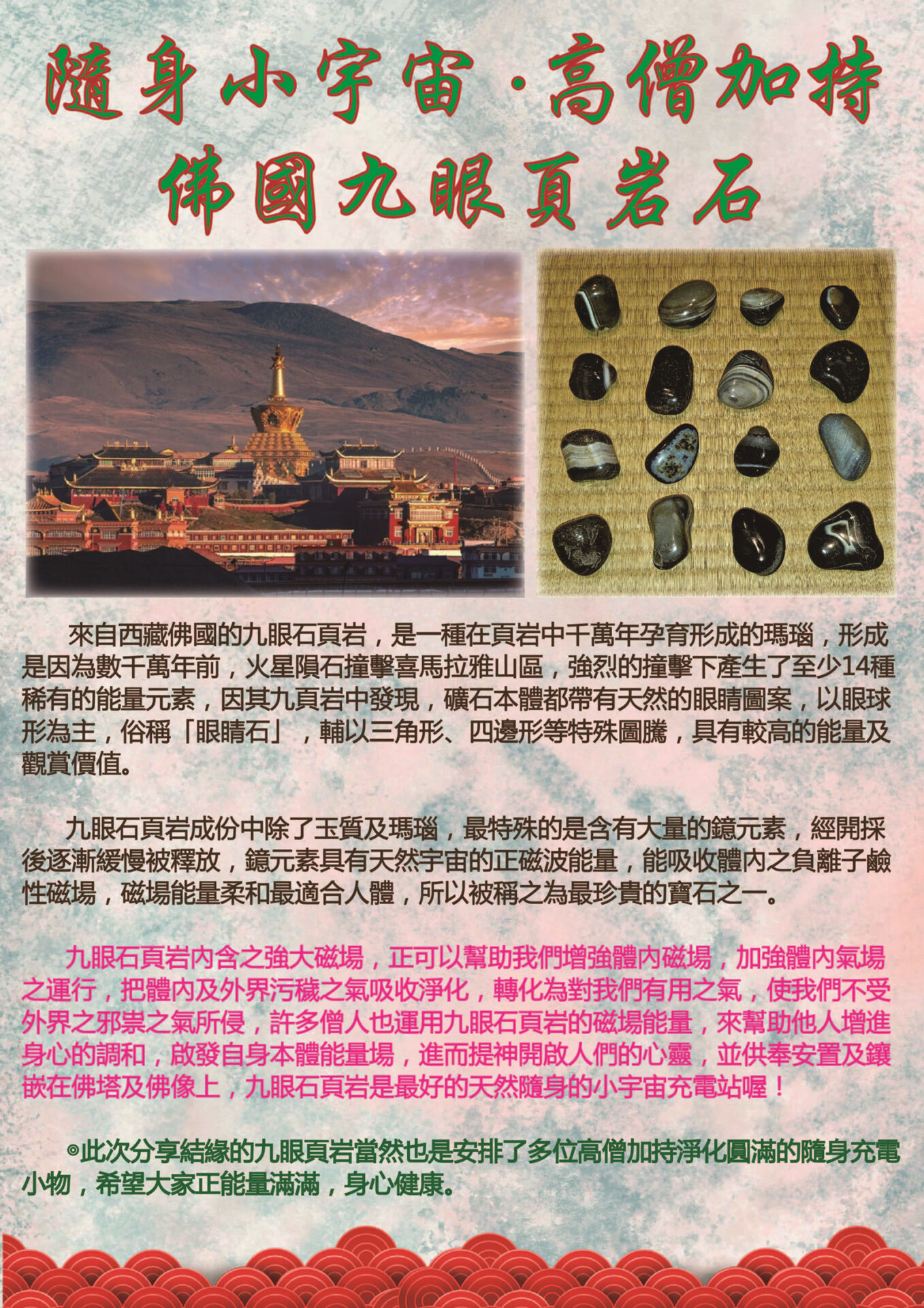 隨身小宇宙·高僧加持

佛國九眼頁岩石

來自西藏佛國的九眼石頁岩，是一種在頁岩中千萬年孕育形成的瑪瑙，形成是因為數千萬年前，火星隕石撞擊喜馬拉雅山區，強烈的撞擊下產生了至少14種稀有的能量元素，因其九頁岩中發現，礦石本體都帶有天然的眼睛圖案，以眼球形為主，俗稱「眼睛石」，輔以三角形、四邊形等特殊圖騰，具有較高的能量及觀賞價值。

九眼石頁岩成份中除了玉質及瑪瑙，最特殊的是含有大量的鐿元素，經開採後逐漸緩慢被釋放，鐿元素具有天然宇宙的正磁波能量，能吸收體內之負離子鹼性磁場，磁場能量柔和最適合人體，所以被稱之為最珍貴的寶石之一。

九眼石頁岩內含之強大磁場，正可以幫助我們增強體內磁場，加強體內氣場之運行，把體內及外界污穢之氣吸收淨化，轉化為對我們有用之氣，使我們不受外界之邪祟之氣所侵，許多僧人也運用九眼石頁岩的磁場能量，來幫助他人增進身心的調和，啟發自身本體能量場，進而提神開啟人們的心靈，並供奉安置及鑲嵌在佛塔及佛像上，九眼石頁岩是最好的天然隨身的小宇宙充電站喔！

◎此次分享結緣的九眼頁岩當然也是安排了多位高僧加持淨化圓滿的隨身充電小物，希望大家正能量滿滿，身心健康。